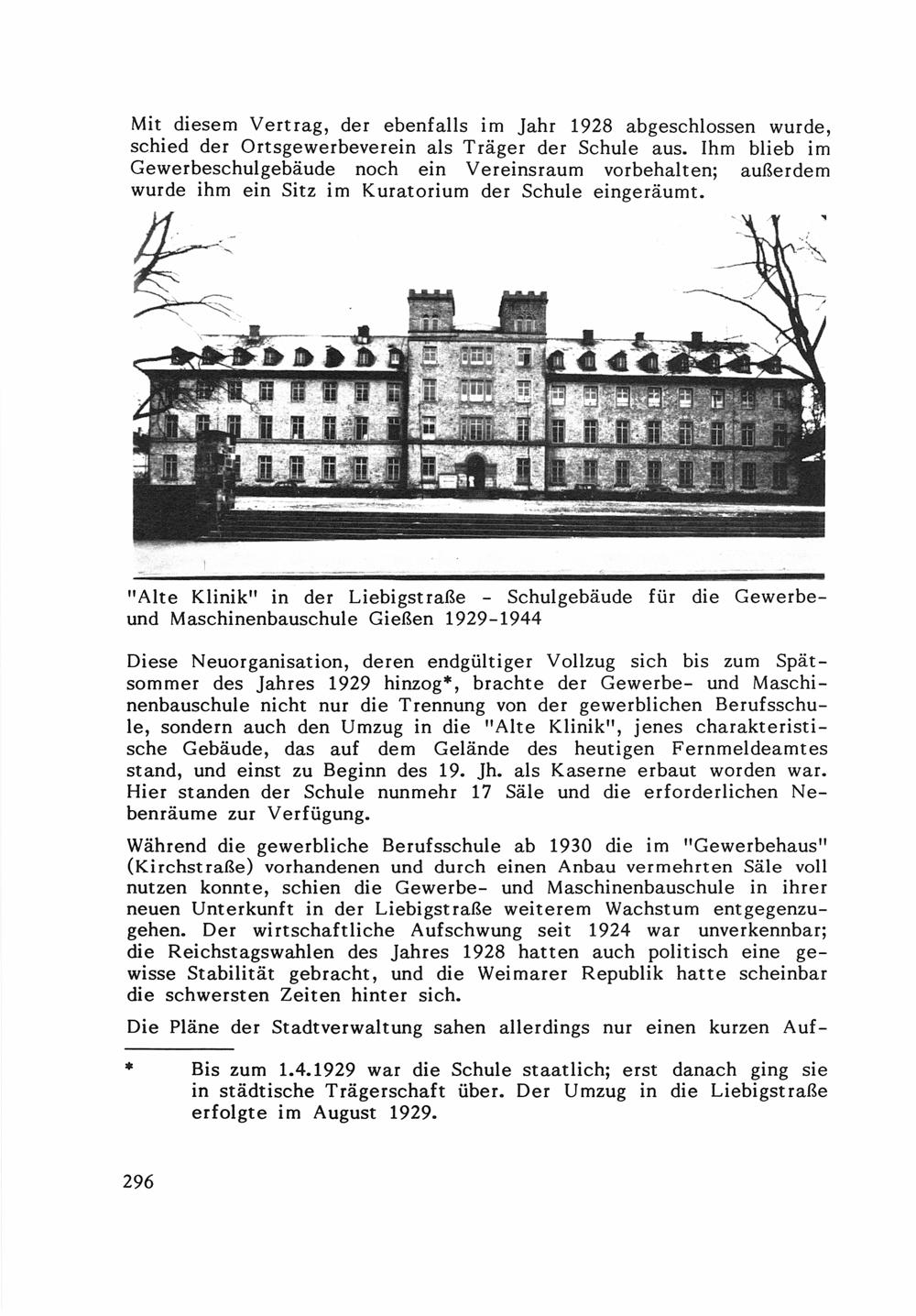 Mit diesem Vertrag, der ebenfalls im Jahr 1928 abgeschlossen wurde, schied der Ortsgewerbeverein als Träger der Schule aus. Ihm blieb im Gewerbeschulgebäude noch ein Vereinsraum vorbehalten; außerdem wurde ihm ein Sitz im Kuratorium der Schule eingeräumt.

"Alte Klinik" in der Liebigstraße - Schulgebäude für die Gewerbe- und Maschinenbauschule Gießen 1929-1944

Diese Neuorganisation, deren endgültiger Vollzug sich bis zum Spätsommer des Jahres 1929 hinzog*, brachte der Gewerbe- und Maschinenbauschule nicht nur die Trennung von der gewerblichen Berufsschule, sondern auch den Umzug in die "Alte Klinik", jenes charakteristische Gebäude, das auf dem Gelände des heutigen Fernmeldeamtes stand, und einst zu Beginn des 19. Jh. als Kaserne erbaut worden war. Hier standen der Schule nunmehr 17 Säle und die erforderlichen Nebenräume zur Verfügung.

Während die gewerbliche Berufsschule ab 1930 die im "Gewerbehaus" (Kirchstraße) vorhandenen und durch einen Anbau vermehrten Säle voll nutzen konnte, schien die Gewerbe- und Maschinenbauschule in ihrer neuen Unterkunft in der Liebigstraße weiterem Wachstum entgegenzugehen. Der wirtschaftliche Aufschwung seit 1924 war unverkennbar; die Reichstagswahlen des Jahres 1928 hatten auch politisch eine gewisse Stabilität gebracht, und die Weimarer Republik hatte scheinbar die schwersten Zeiten hinter sich.

Die Pläne der Stadtverwaltung sahen allerdings nur einen kurzen Auf-

* Bis zum 1.4.1929 war die Schule staatlich; erst danach ging sie in städtische Trägerschaft über. Der Umzug in die Liebigstraße erfolgte im August 1929.

296